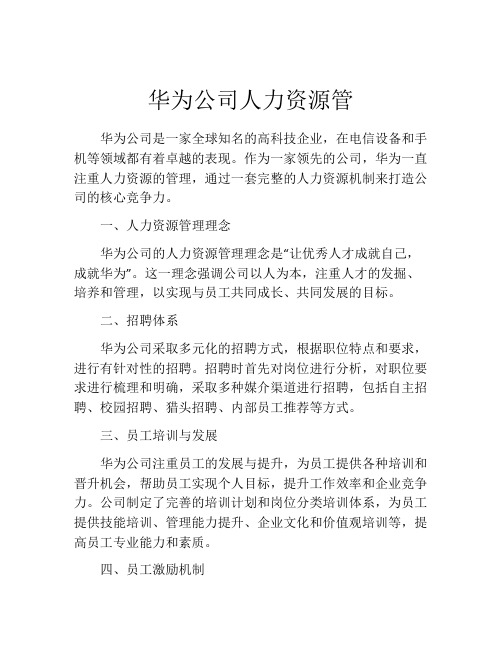 华为公司人力资源管

华为公司是一家全球知名的高科技企业，在电信设备和手机等领域都有着卓越的表现。作为一家领先的公司，华为一直注重人力资源的管理，通过一套完整的人力资源机制来打造公司的核心竞争力。

一、人力资源管理理念

华为公司的人力资源管理理念是“让优秀人才成就自己，成就华为”。这一理念强调公司以人为本，注重人才的发掘、培养和管理，以实现与员工共同成长、共同发展的目标。

二、招聘体系

华为公司采取多元化的招聘方式，根据职位特点和要求，进行有针对性的招聘。招聘时首先对岗位进行分析，对职位要求进行梳理和明确，采取多种媒介渠道进行招聘，包括自主招聘、校园招聘、猎头招聘、内部员工推荐等方式。

三、员工培训与发展

华为公司注重员工的发展与提升，为员工提供各种培训和晋升机会，帮助员工实现个人目标，提升工作效率和企业竞争力。公司制定了完善的培训计划和岗位分类培训体系，为员工提供技能培训、管理能力提升、企业文化和价值观培训等，提高员工专业能力和素质。

四、员工激励机制